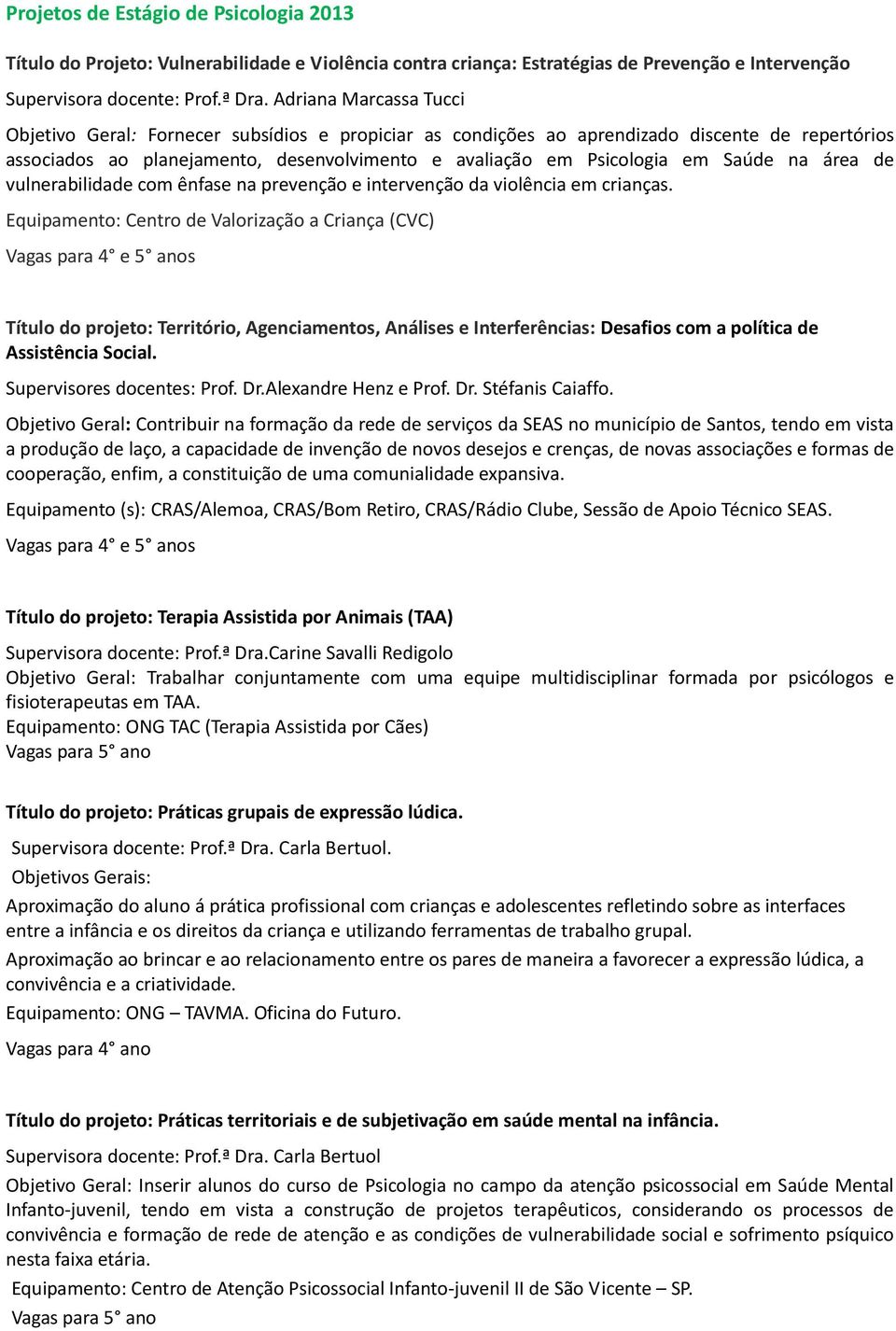 Projetos de Estágio de Psicologia 2013

Título do Projeto: Vulnerabilidade e Violência contra criança: Estratégias de Prevenção e Intervenção

Supervisora docente: Prof.ª Dra. Adriana Marcassa Tucci

Objetivo Geral: Fornecer subsídios e propiciar as condições ao aprendizado discente de repertórios associados ao planejamento, desenvolvimento e avaliação em Psicologia em Saúde na área de vulnerabilidade com ênfase na prevenção e intervenção da violência em crianças.

Equipamento: Centro de Valorização a Criança (CVC)

Vagas para 4° e 5° anos

Título do projeto: Território, Agenciamentos, Análises e Interferências: Desafios com a política de Assistência Social.

Supervisores docentes: Prof. Dr.Alexandre Henz e Prof. Dr. Stéfanis Caiaffo.

Objetivo Geral: Contribuir na formação da rede de serviços da SEAS no município de Santos, tendo em vista a produção de laço, a capacidade de invenção de novos desejos e crenças, de novas associações e formas de cooperação, enfim, a constituição de uma comunialidade expansiva.

Equipamento (s): CRAS/Alemoa, CRAS/Bom Retiro, CRAS/Rádio Clube, Sessão de Apoio Técnico SEAS.

Vagas para 4° e 5° anos

Título do projeto: Terapia Assistida por Animais (TAA)

Supervisora docente: Prof.ª Dra.Carine Savalli Redigolo
Objetivo Geral: Trabalhar conjuntamente com uma equipe multidisciplinar formada por psicólogos e fisioterapeutas em TAA.
Equipamento: ONG TAC (Terapia Assistida por Cães)
Vagas para 5° ano

Título do projeto: Práticas grupais de expressão lúdica.

Supervisora docente: Prof.ª Dra. Carla Bertuol.
Objetivos Gerais:

Aproximação do aluno á prática profissional com crianças e adolescentes refletindo sobre as interfaces entre a infância e os direitos da criança e utilizando ferramentas de trabalho grupal.

Aproximação ao brincar e ao relacionamento entre os pares de maneira a favorecer a expressão lúdica, a convivência e a criatividade.

Equipamento: ONG – TAVMA. Oficina do Futuro.

Vagas para 4° ano

Título do projeto: Práticas territoriais e de subjetivação em saúde mental na infância.

Supervisora docente: Prof.ª Dra. Carla Bertuol

Objetivo Geral: Inserir alunos do curso de Psicologia no campo da atenção psicossocial em Saúde Mental Infanto-juvenil, tendo em vista a construção de projetos terapêuticos, considerando os processos de convivência e formação de rede de atenção e as condições de vulnerabilidade social e sofrimento psíquico nesta faixa etária.

Equipamento: Centro de Atenção Psicossocial Infanto-juvenil II de São Vicente – SP.

Vagas para 5° ano